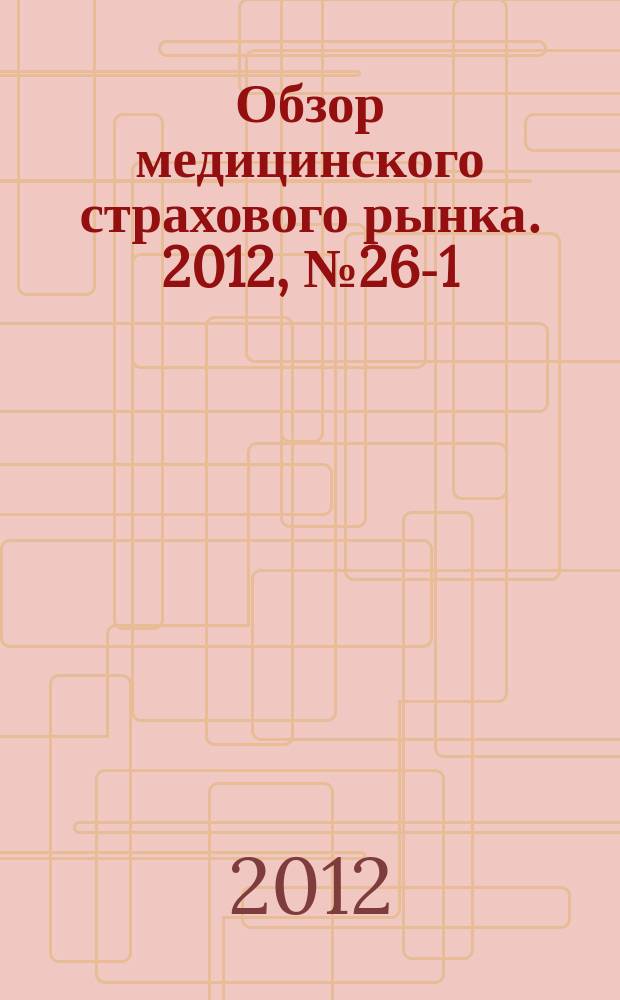 Обзор медицинского страхового рынка. 2012, №26-1

2012